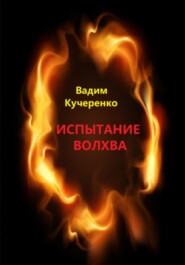 Вадим
Кучеренко

ИСПЫТАНИЕ
ВОЛХВА